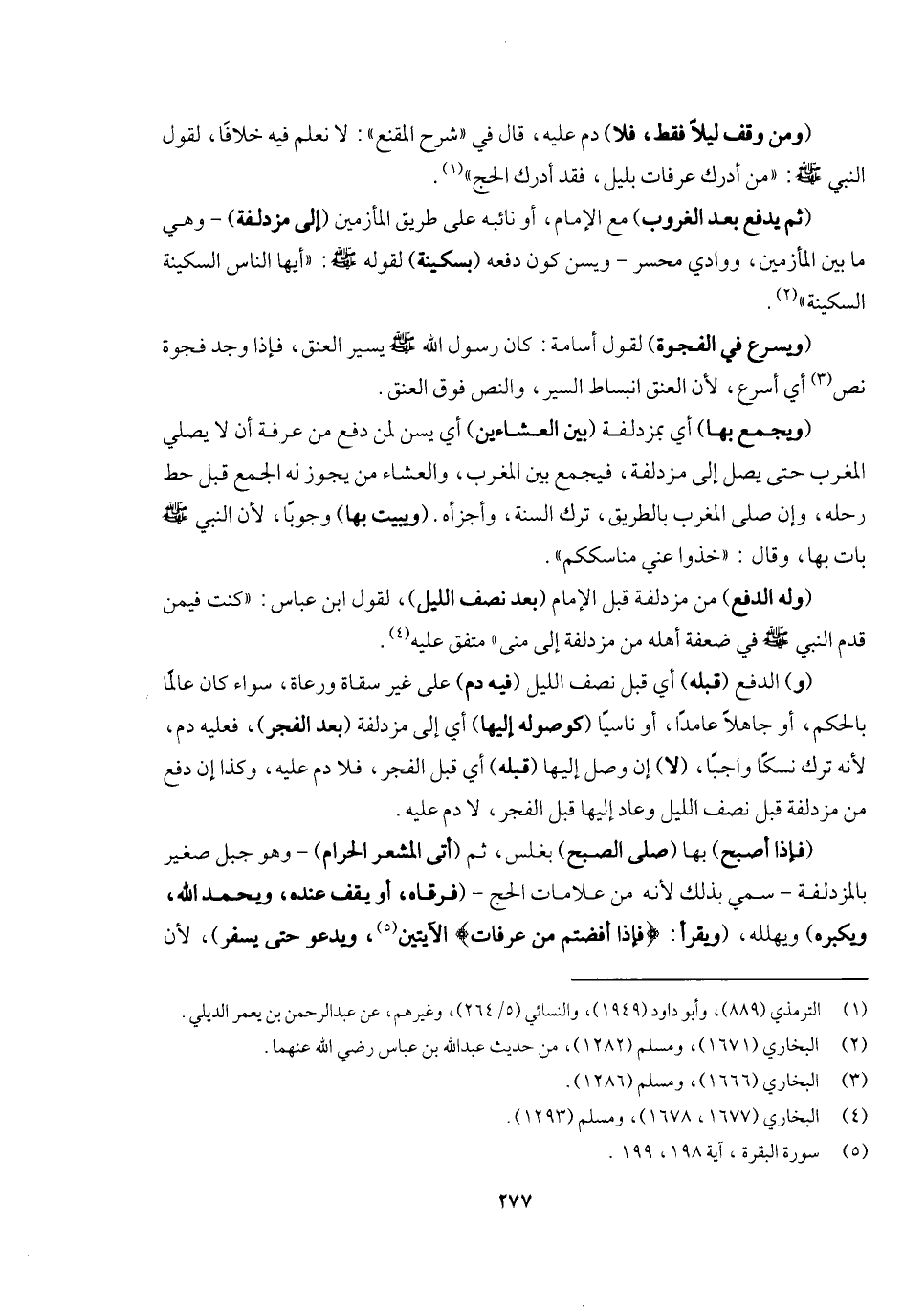 (ومن وقف ليلاً فقط، فلا) دم عليه، قال في «شرح المقنع»: لا نعلم فيه خلافًا، لقول النبي ﷺ: «من أدرك عرفات بليل، فقد أدرك الحج»$^{(١)}$.

(ثم يدفع بعد الغروب) مع الإمام، أو نائبه على طريق المأزمين (إلى مزدلفة) - وهي ما بين المأزمين، ووادي محسر - ويسن كون دفعه (بسكينة) لقوله ﷺ: «أيها الناس السكينة السكينة»$^{(٢)}$.

(ويسرع في الفجوة) لقول أسامة: كان رسول الله ﷺ يسير العنق، فإذا وجد فجوة نص$^{(٣)}$ أي أسرع، لأن العنق انبساط السير، والنص فوق العنق.

(ويجمع بها) أي بمزدلفة (بين العشاءين) أي يسن لمن دفع من عرفة أن لا يصلي المغرب حتى يصل إلى مزدلفة، فيجمع بين المغرب، والعشاء من يجوز له الجمع قبل حط رحله، وإن صلى المغرب بالطريق، ترك السنة، وأجزأه. (ويبيت بها) وجوبًا، لأن النبي ﷺ بات بها، وقال: «خذوا عني مناسككم».

(وله الدفع) من مزدلفة قبل الإمام (بعد نصف الليل)، لقول ابن عباس: «كنت فيمن قدم النبي ﷺ في ضعفة أهله من مزدلفة إلى منى» متفق عليه$^{(٤)}$.

(و) الدفع (قبله) أي قبل نصف الليل (فيه دم) على غير سقاة ورعاة، سواء كان عالمًا بالحكم، أو جاهلاً عامدًا، أو ناسيًا (كوصوله إليها) أي إلى مزدلفة (بعد الفجر)، فعليه دم، لأنه ترك نسكًا واجبًا، (لا) إن وصل إليها (قبله) أي قبل الفجر، فلا دم عليه، وكذا إن دفع من مزدلفة قبل نصف الليل وعاد إليها قبل الفجر، لا دم عليه.

(فإذا أصبح) بها (صلى الصبح) بغلس، ثم (أتى المشعر الحرام) - وهو جبل صغير بالمزدلفة - سمي بذلك لأنه من علامات الحج - (فرقاه، أو يقف عنده، ويحمد الله، ويكبره) ويهلله، (ويقرأ: ﴿فإذا أفضتم من عرفات﴾ الآيتين$^{(٥)}$، ويدعو حتى يسفر)، لأن

(١) الترمذي (٨٨٩)، وأبو داود (١٩٤٩)، والنسائي (٥/ ٢٦٤)، وغيرهم، عن عبدالرحمن بن يعمر الديلي.
(٢) البخاري (١٦٧١)، ومسلم (١٢٨٢)، من حديث عبدالله بن عباس رضي الله عنهما.
(٣) البخاري (١٦٦٦)، ومسلم (١٢٨٦).
(٤) البخاري (١٦٧٧، ١٦٧٨)، ومسلم (١٢٩٣).
(٥) سورة البقرة، آية ١٩٨، ١٩٩.

٢٧٧